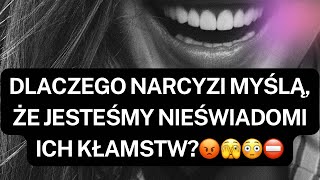 DLACZEGO NARCYZI MYŚLĄ, ŻE JESTEŚMY NIEŚWIADOMI ICH KŁAMSTW?😡🫣😳⛔